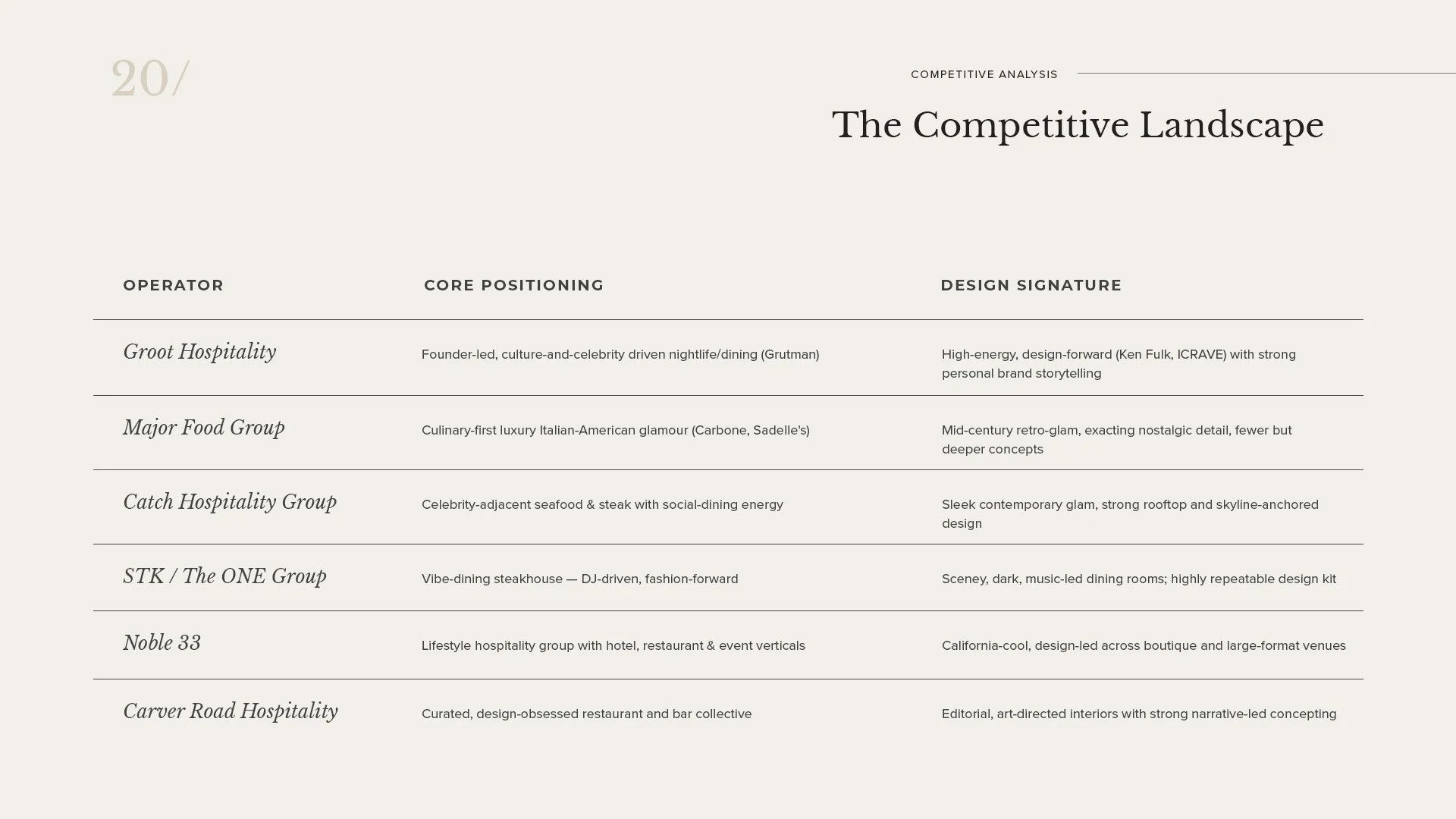 20/

COMPETITIVE ANALYSIS

The Competitive Landscape

| OPERATOR | CORE POSITIONING | DESIGN SIGNATURE |
|---|---|---|
| Groot Hospitality | Founder-led, culture-and-celebrity driven nightlife/dining (Grutman) | High-energy, design-forward (Ken Fulk, ICRAVE) with strong personal brand storytelling |
| Major Food Group | Culinary-first luxury Italian-American glamour (Carbone, Sadelle's) | Mid-century retro-glam, exacting nostalgic detail, fewer but deeper concepts |
| Catch Hospitality Group | Celebrity-adjacent seafood & steak with social-dining energy | Sleek contemporary glam, strong rooftop and skyline-anchored design |
| STK / The ONE Group | Vibe-dining steakhouse — DJ-driven, fashion-forward | Sceney, dark, music-led dining rooms; highly repeatable design kit |
| Noble 33 | Lifestyle hospitality group with hotel, restaurant & event verticals | California-cool, design-led across boutique and large-format venues |
| Carver Road Hospitality | Curated, design-obsessed restaurant and bar collective | Editorial, art-directed interiors with strong narrative-led concepting |